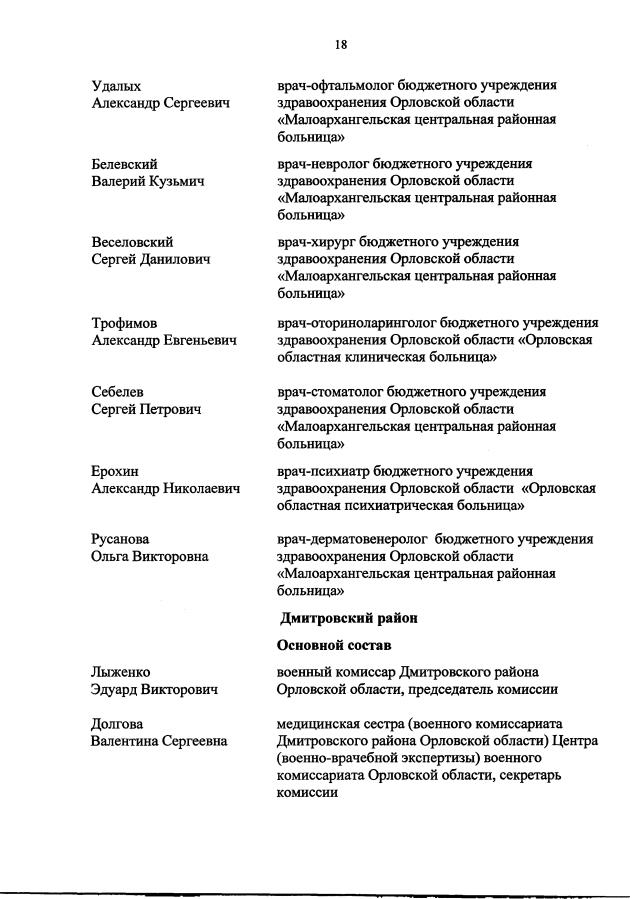 18

Удалых
Александр Сергеевич

врач-офтальмолог бюджетного учреждения здравоохранения Орловской области «Малоархангельская центральная районная больница»

Белевский
Валерий Кузьмич

врач-невролог бюджетного учреждения здравоохранения Орловской области «Малоархангельская центральная районная больница»

Веселовский
Сергей Данилович

врач-хирург бюджетного учреждения здравоохранения Орловской области «Малоархангельская центральная районная больница»

Трофимов
Александр Евгеньевич

врач-оториноларинголог бюджетного учреждения здравоохранения Орловской области «Орловская областная клиническая больница»

Себелев
Сергей Петрович

врач-стоматолог бюджетного учреждения здравоохранения Орловской области «Малоархангельская центральная районная больница»

Ерохин
Александр Николаевич

врач-психиатр бюджетного учреждения здравоохранения Орловской области «Орловская областная психиатрическая больница»

Русанова
Ольга Викторовна

врач-дерматовенеролог бюджетного учреждения здравоохранения Орловской области «Малоархангельская центральная районная больница»

Дмитровский район

Основной состав

Лыженко
Эдуард Викторович

военный комиссар Дмитровского района Орловской области, председатель комиссии

Долгова
Валентина Сергеевна

медицинская сестра (военного комиссариата Дмитровского района Орловской области) Центра (военно-врачебной экспертизы) военного комиссариата Орловской области, секретарь комиссии